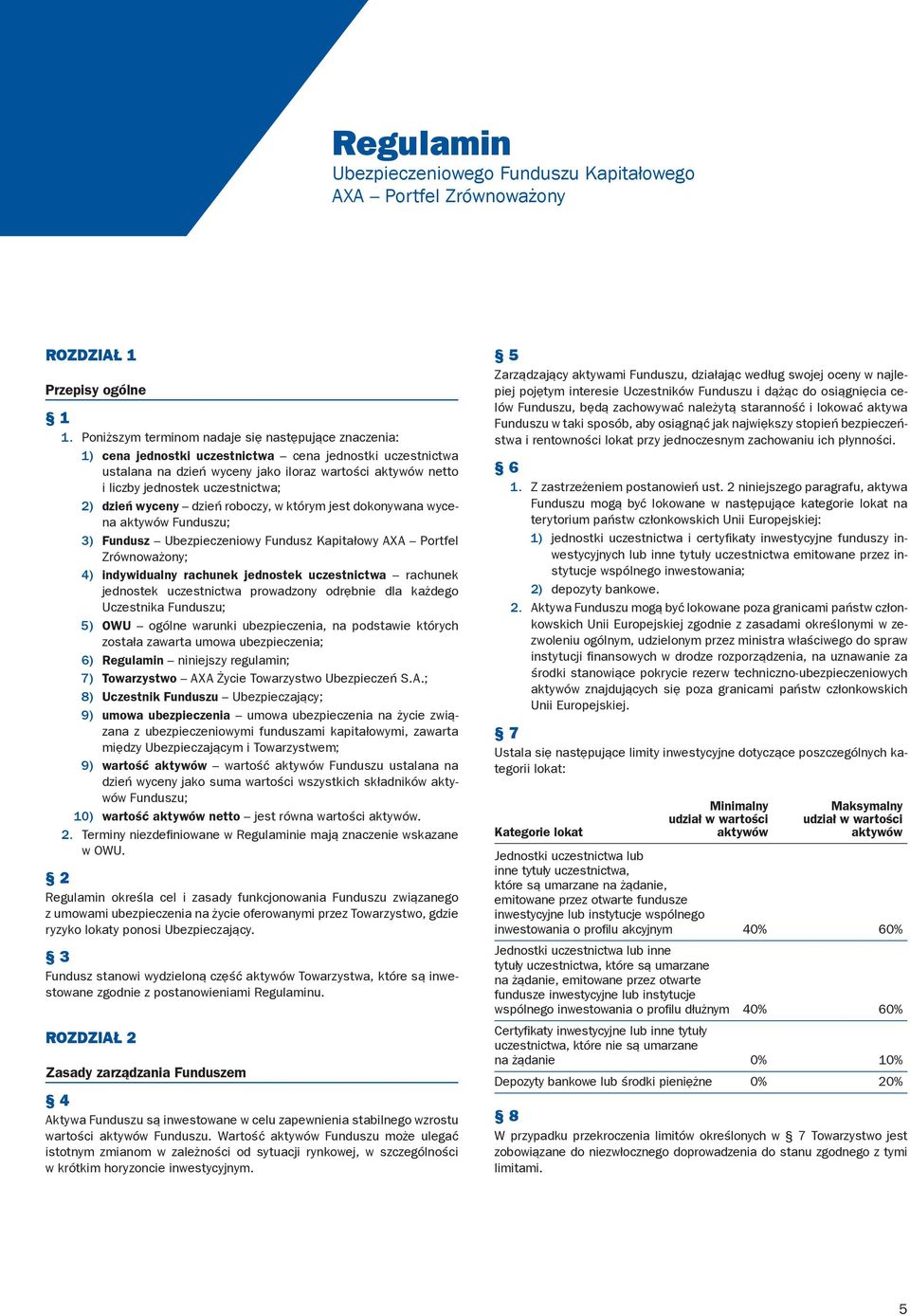 Regulamin
Ubezpieczeniowego Funduszu Kapitałowego
AXA – Portfel Zrównoważony

ROZDZIAŁ 1

Przepisy ogólne

§ 1

1. Poniższym terminom nadaje się następujące znaczenia:
1) cena jednostki uczestnictwa – cena jednostki uczestnictwa ustalana na dzień wyceny jako iloraz wartości aktywów netto i liczby jednostek uczestnictwa;
2) dzień wyceny – dzień roboczy, w którym jest dokonywana wycena aktywów Funduszu;
3) Fundusz – Ubezpieczeniowy Fundusz Kapitałowy AXA – Portfel Zrównoważony;
4) indywidualny rachunek jednostek uczestnictwa – rachunek jednostek uczestnictwa prowadzony odrębnie dla każdego Uczestnika Funduszu;
5) OWU – ogólne warunki ubezpieczenia, na podstawie których została zawarta umowa ubezpieczenia;
6) Regulamin – niniejszy regulamin;
7) Towarzystwo – AXA Życie Towarzystwo Ubezpieczeń S.A.;
8) Uczestnik Funduszu – Ubezpieczający;
9) umowa ubezpieczenia – umowa ubezpieczenia na życie związana z ubezpieczeniowymi funduszami kapitałowymi, zawarta między Ubezpieczającym i Towarzystwem;
9) wartość aktywów – wartość aktywów Funduszu ustalana na dzień wyceny jako suma wartości wszystkich składników aktywów Funduszu;
10) wartość aktywów netto – jest równa wartości aktywów.
2. Terminy niezdefiniowane w Regulaminie mają znaczenie wskazane w OWU.

§ 2

Regulamin określa cel i zasady funkcjonowania Funduszu związanego z umowami ubezpieczenia na życie oferowanymi przez Towarzystwo, gdzie ryzyko lokaty ponosi Ubezpieczający.

§ 3

Fundusz stanowi wydzieloną część aktywów Towarzystwa, które są inwestowane zgodnie z postanowieniami Regulaminu.

ROZDZIAŁ 2

Zasady zarządzania Funduszem

§ 4

Aktywa Funduszu są inwestowane w celu zapewnienia stabilnego wzrostu wartości aktywów Funduszu. Wartość aktywów Funduszu może ulegać istotnym zmianom w zależności od sytuacji rynkowej, w szczególności w krótkim horyzoncie inwestycyjnym.

§ 5

Zarządzający aktywami Funduszu, działając według swojej oceny w najlepiej pojętym interesie Uczestników Funduszu i dążąc do osiągnięcia celów Funduszu, będą zachowywać należytą staranność i lokować aktywa Funduszu w taki sposób, aby osiągnąć jak największy stopień bezpieczeństwa i rentowności lokat przy jednoczesnym zachowaniu ich płynności.

§ 6

1. Z zastrzeżeniem postanowień ust. 2 niniejszego paragrafu, aktywa Funduszu mogą być lokowane w następujące kategorie lokat na terytorium państw członkowskich Unii Europejskiej:
1) jednostki uczestnictwa i certyfikaty inwestycyjne funduszy inwestycyjnych lub inne tytuły uczestnictwa emitowane przez instytucje wspólnego inwestowania;
2) depozyty bankowe.
2. Aktywa Funduszu mogą być lokowane poza granicami państw członkowskich Unii Europejskiej zgodnie z zasadami określonymi w zezwoleniu ogólnym, udzielonym przez ministra właściwego do spraw instytucji finansowych w drodze rozporządzenia, na uznawanie za środki stanowiące pokrycie rezerw techniczno-ubezpieczeniowych aktywów znajdujących się poza granicami państw członkowskich Unii Europejskiej.

§ 7

Ustala się następujące limity inwestycyjne dotyczące poszczególnych kategorii lokat:

| Kategorie lokat | Minimalny udział w wartości aktywów | Maksymalny udział w wartości aktywów |
|---|---|---|
| Jednostki uczestnictwa lub inne tytuły uczestnictwa, które są umarzane na żądanie, emitowane przez otwarte fundusze inwestycyjne lub instytucje wspólnego inwestowania o profilu akcyjnym | 40% | 60% |
| Jednostki uczestnictwa lub inne tytuły uczestnictwa, które są umarzane na żądanie, emitowane przez otwarte fundusze inwestycyjne lub instytucje wspólnego inwestowania o profilu dłużnym | 40% | 60% |
| Certyfikaty inwestycyjne lub inne tytuły uczestnictwa, które nie są umarzane na żądanie | 0% | 10% |
| Depozyty bankowe lub środki pieniężne | 0% | 20% |

§ 8

W przypadku przekroczenia limitów określonych w § 7 Towarzystwo jest zobowiązane do niezwłocznego doprowadzenia do stanu zgodnego z tymi limitami.

5